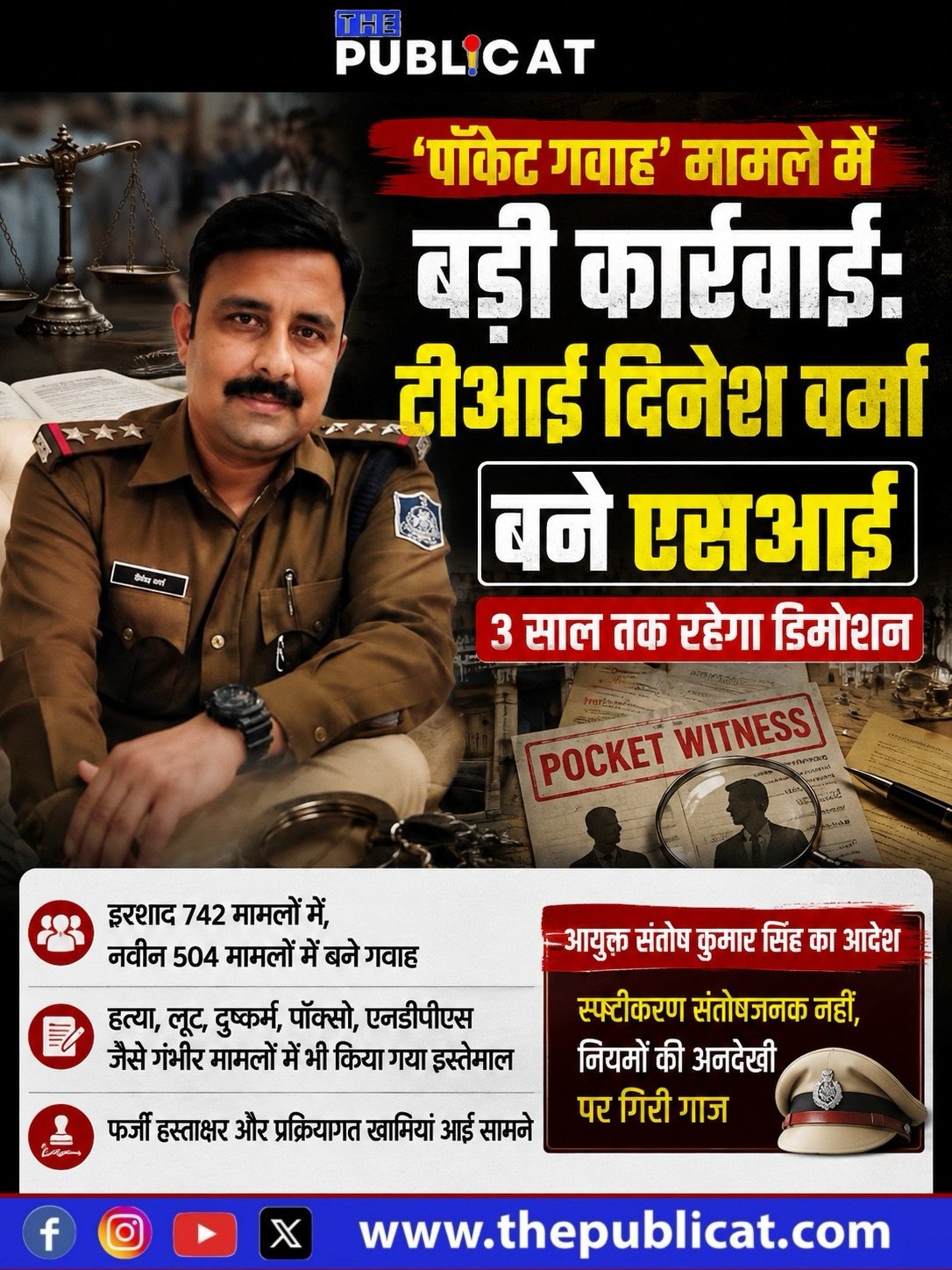 THE PUBLICAT

'पॉकेट गवाह' मामले में बड़ी कार्रवाई: टीआई दिनेश वर्मा बने एसआई

3 साल तक रहेगा डिमोशन

POCKET WITNESS

इरशाद 742 मामलों में, नवीन 504 मामलों में बने गवाह

हत्या, लूट, दुष्कर्म, पॉक्सो, एनडीपीएस जैसे गंभीर मामलों में भी किया गया इस्तेमाल

फर्जी हस्ताक्षर और प्रक्रियागत खामियां आई सामने

आयुक्त संतोष कुमार सिंह का आदेश

स्पष्टीकरण संतोषजनक नहीं, नियमों की अनदेखी पर गिरी गाज

www.thepublicat.com